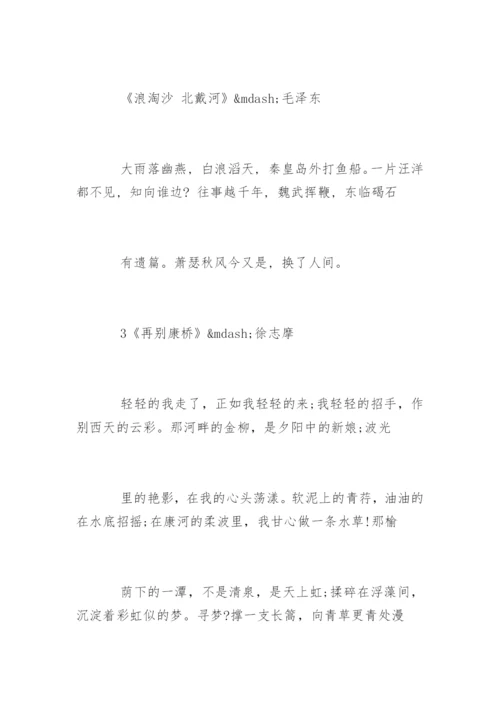 《浪淘沙 北戴河》&mdash;毛泽东

大雨落幽燕，白浪滔天，秦皇岛外打鱼船。一片汪洋都不见，知向谁边？往事越千年，魏武挥鞭，东临碣石

有遗篇。萧瑟秋风今又是，换了人间。

3《再别康桥》&mdash;徐志摩

轻轻的我走了，正如我轻轻的来;我轻轻的招手，作别西天的云彩。那河畔的金柳，是夕阳中的新娘;波光

里的艳影，在我的心头荡漾。软泥上的青荇，油油的在水底招摇;在康河的柔波里，我甘心做一条水草!那榆

荫下的一潭，不是清泉，是天上虹;揉碎在浮藻间，沉淀着彩虹似的梦。寻梦?撑一支长篙，向青草更青处漫